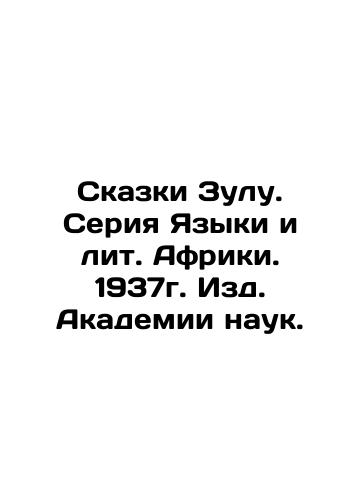 Сказки Зулу. Серия Языки и лит. Африки. 1937г. Изд. Академии наук.